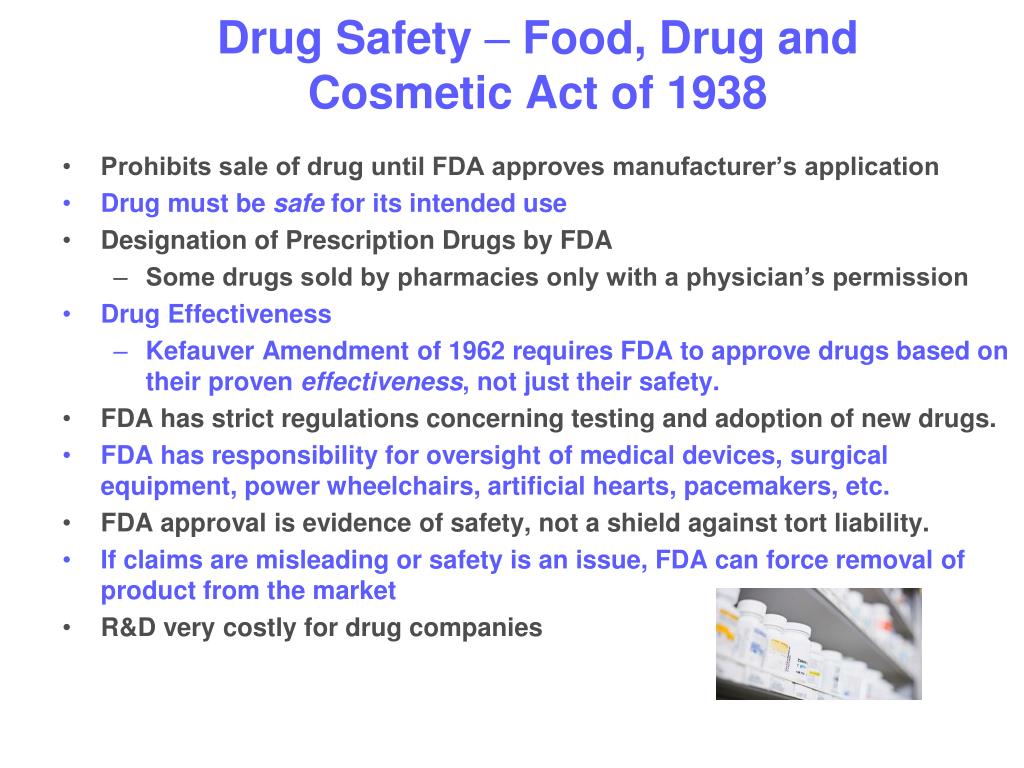 Drug Safety – Food, Drug and Cosmetic Act of 1938

• Prohibits sale of drug until FDA approves manufacturer's application
• Drug must be safe for its intended use
• Designation of Prescription Drugs by FDA
  – Some drugs sold by pharmacies only with a physician's permission
• Drug Effectiveness
  – Kefauver Amendment of 1962 requires FDA to approve drugs based on their proven effectiveness, not just their safety.
• FDA has strict regulations concerning testing and adoption of new drugs.
• FDA has responsibility for oversight of medical devices, surgical equipment, power wheelchairs, artificial hearts, pacemakers, etc.
• FDA approval is evidence of safety, not a shield against tort liability.
• If claims are misleading or safety is an issue, FDA can force removal of product from the market
• R&D very costly for drug companies